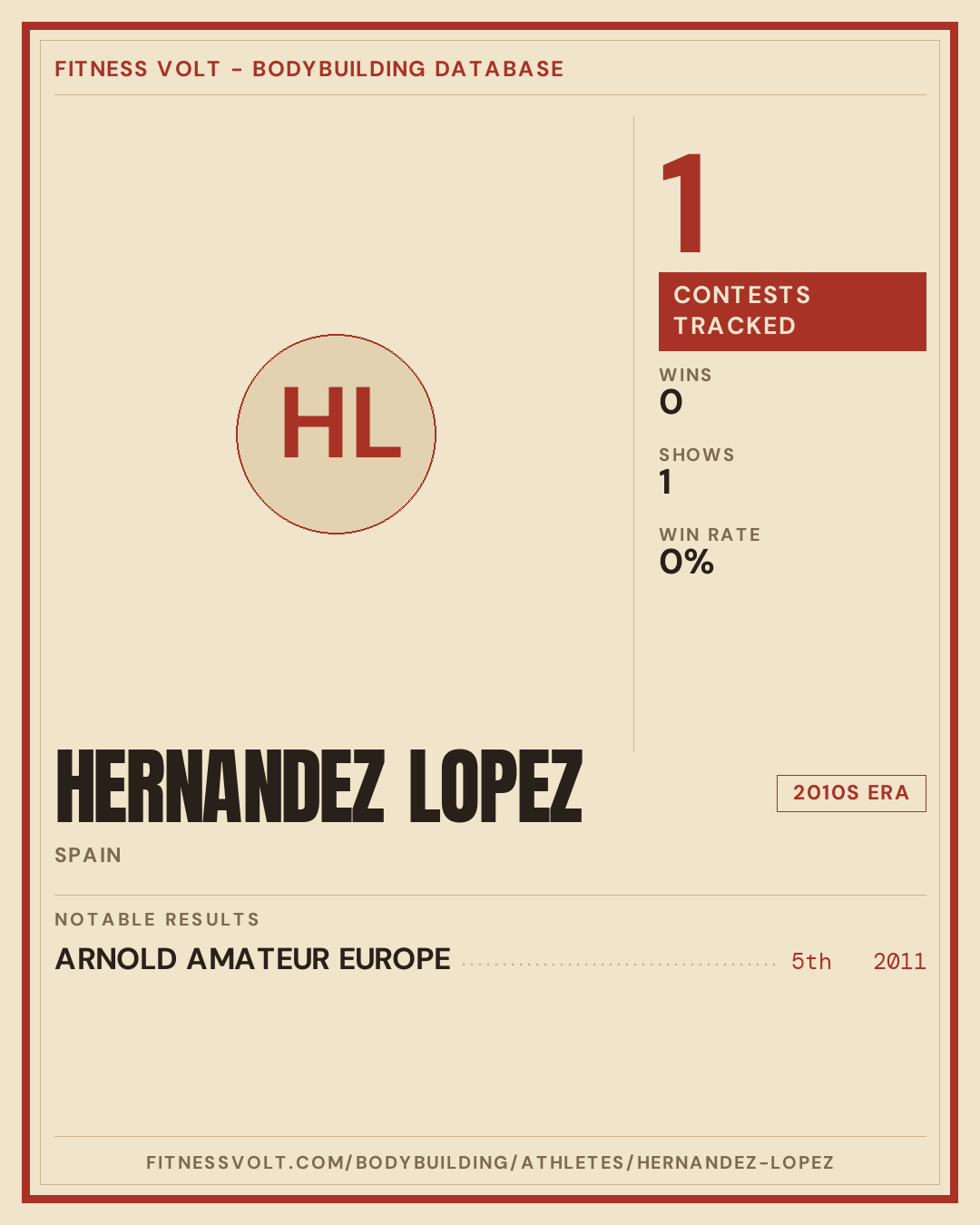 FITNESS VOLT - BODYBUILDING DATABASE

HL

1

CONTESTS TRACKED

WINS
0

SHOWS
1

WIN RATE
0%

HERNANDEZ LOPEZ

2010S ERA

SPAIN

NOTABLE RESULTS

ARNOLD AMATEUR EUROPE 5th 2011

FITNESSVOLT.COM/BODYBUILDING/ATHLETES/HERNANDEZ-LOPEZ